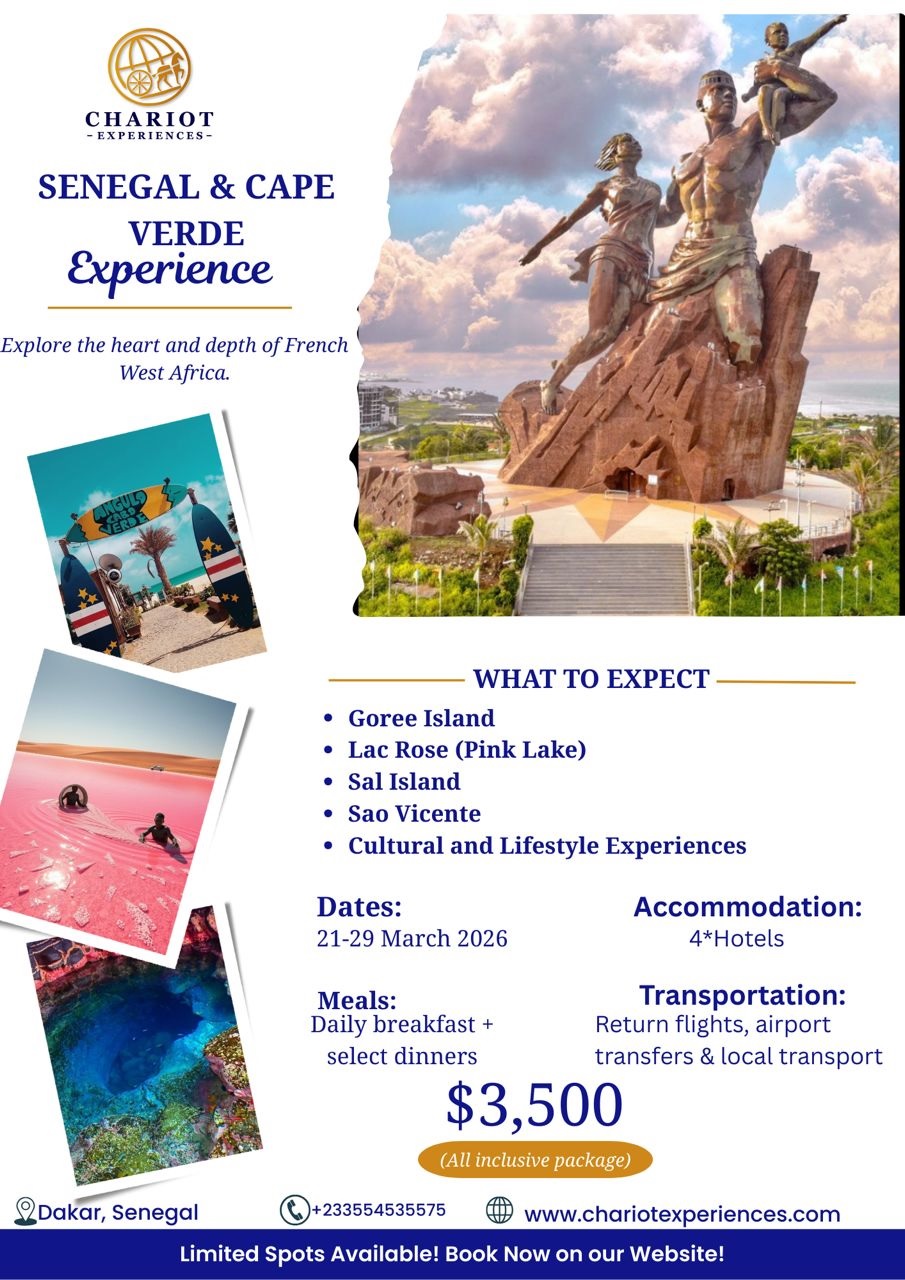 CHARIOT
- EXPERIENCES -

SENEGAL & CAPE VERDE
Experience

Explore the heart and depth of French West Africa.

ANGULO CABO VERDE

WHAT TO EXPECT

- Goree Island
- Lac Rose (Pink Lake)
- Sal Island
- Sao Vicente
- Cultural and Lifestyle Experiences

Dates:
21-29 March 2026

Accommodation:
4*Hotels

Meals:
Daily breakfast + select dinners

Transportation:
Return flights, airport transfers & local transport

$3,500
(All inclusive package)

Dakar, Senegal
+233554535575
www.chariotexperiences.com

Limited Spots Available! Book Now on our Website!